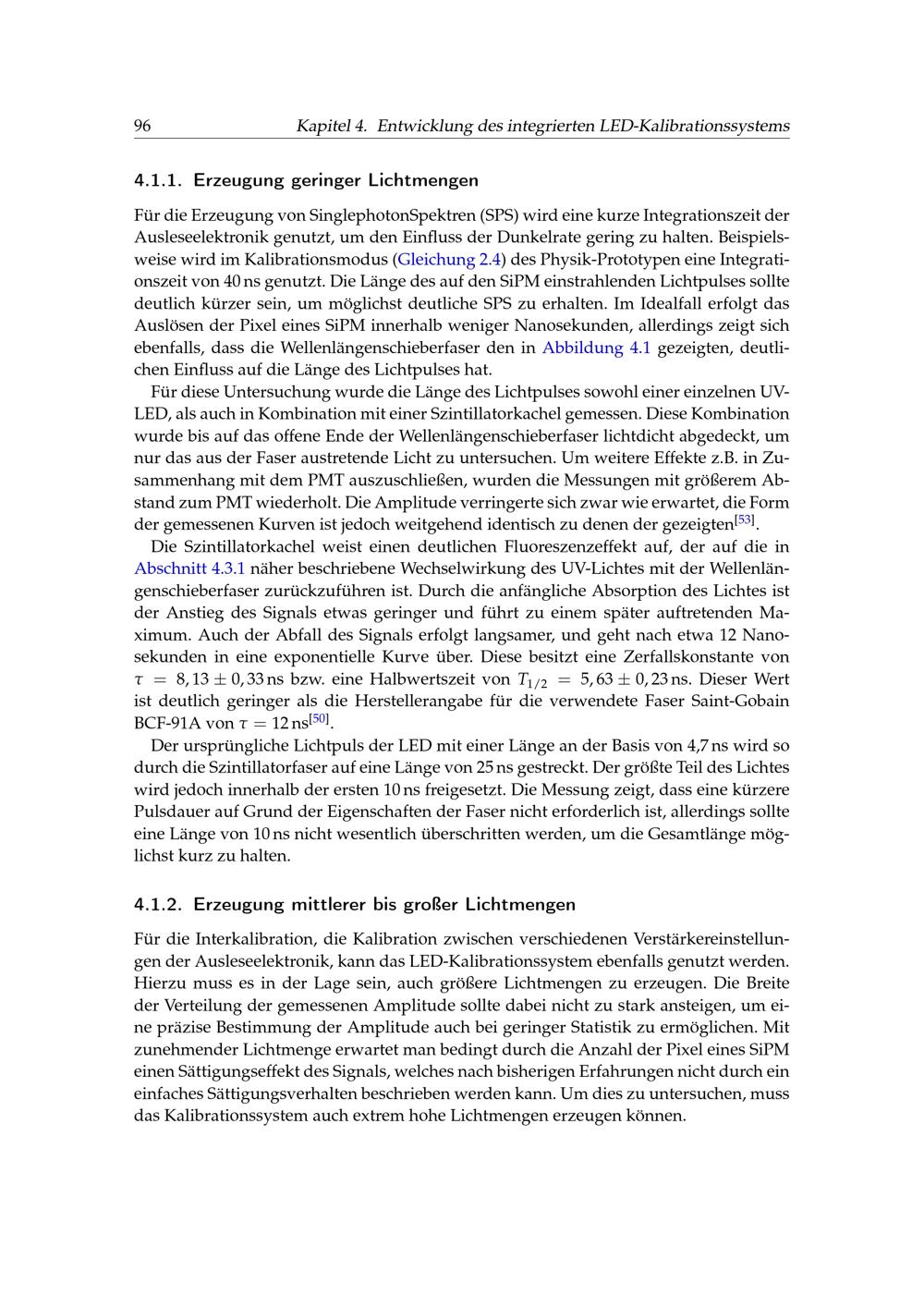 96 Kapitel 4. Entwicklung des integrierten LED-Kalibrationssystems

4.1.1. Erzeugung geringer Lichtmengen

Für die Erzeugung von SinglephotonSpektren (SPS) wird eine kurze Integrationszeit der Ausleseelektronik genutzt, um den Einfluss der Dunkelrate gering zu halten. Beispielsweise wird im Kalibrationsmodus (Gleichung 2.4) des Physik-Prototypen eine Integrationszeit von 40 ns genutzt. Die Länge des auf den SiPM einstrahlenden Lichtpulses sollte deutlich kürzer sein, um möglichst deutliche SPS zu erhalten. Im Idealfall erfolgt das Auslösen der Pixel eines SiPM innerhalb weniger Nanosekunden, allerdings zeigt sich ebenfalls, dass die Wellenlängenschieberfaser den in Abbildung 4.1 gezeigten, deutlichen Einfluss auf die Länge des Lichtpulses hat.

Für diese Untersuchung wurde die Länge des Lichtpulses sowohl einer einzelnen UV-LED, als auch in Kombination mit einer Szintillatorkachel gemessen. Diese Kombination wurde bis auf das offene Ende der Wellenlängenschieberfaser lichtdicht abgedeckt, um nur das aus der Faser austretende Licht zu untersuchen. Um weitere Effekte z.B. in Zusammenhang mit dem PMT auszuschließen, wurden die Messungen mit größerem Abstand zum PMT wiederholt. Die Amplitude verringerte sich zwar wie erwartet, die Form der gemessenen Kurven ist jedoch weitgehend identisch zu denen der gezeigten$^{[53]}$.

Die Szintillatorkachel weist einen deutlichen Fluoreszenzeffekt auf, der auf die in Abschnitt 4.3.1 näher beschriebene Wechselwirkung des UV-Lichtes mit der Wellenlängenschieberfaser zurückzuführen ist. Durch die anfängliche Absorption des Lichtes ist der Anstieg des Signals etwas geringer und führt zu einem später auftretenden Maximum. Auch der Abfall des Signals erfolgt langsamer, und geht nach etwa 12 Nanosekunden in eine exponentielle Kurve über. Diese besitzt eine Zerfallskonstante von $\tau = 8,13 \pm 0,33$ ns bzw. eine Halbwertszeit von $T_{1/2} = 5,63 \pm 0,23$ ns. Dieser Wert ist deutlich geringer als die Herstellerangabe für die verwendete Faser Saint-Gobain BCF-91A von $\tau = 12$ ns$^{[50]}$.

Der ursprüngliche Lichtpuls der LED mit einer Länge an der Basis von 4,7 ns wird so durch die Szintillatorfaser auf eine Länge von 25 ns gestreckt. Der größte Teil des Lichtes wird jedoch innerhalb der ersten 10 ns freigesetzt. Die Messung zeigt, dass eine kürzere Pulsdauer auf Grund der Eigenschaften der Faser nicht erforderlich ist, allerdings sollte eine Länge von 10 ns nicht wesentlich überschritten werden, um die Gesamtlänge möglichst kurz zu halten.

4.1.2. Erzeugung mittlerer bis großer Lichtmengen

Für die Interkalibration, die Kalibration zwischen verschiedenen Verstärkereinstellungen der Ausleseelektronik, kann das LED-Kalibrationssystem ebenfalls genutzt werden. Hierzu muss es in der Lage sein, auch größere Lichtmengen zu erzeugen. Die Breite der Verteilung der gemessenen Amplitude sollte dabei nicht zu stark ansteigen, um eine präzise Bestimmung der Amplitude auch bei geringer Statistik zu ermöglichen. Mit zunehmender Lichtmenge erwartet man bedingt durch die Anzahl der Pixel eines SiPM einen Sättigungseffekt des Signals, welches nach bisherigen Erfahrungen nicht durch ein einfaches Sättigungsverhalten beschrieben werden kann. Um dies zu untersuchen, muss das Kalibrationssystem auch extrem hohe Lichtmengen erzeugen können.